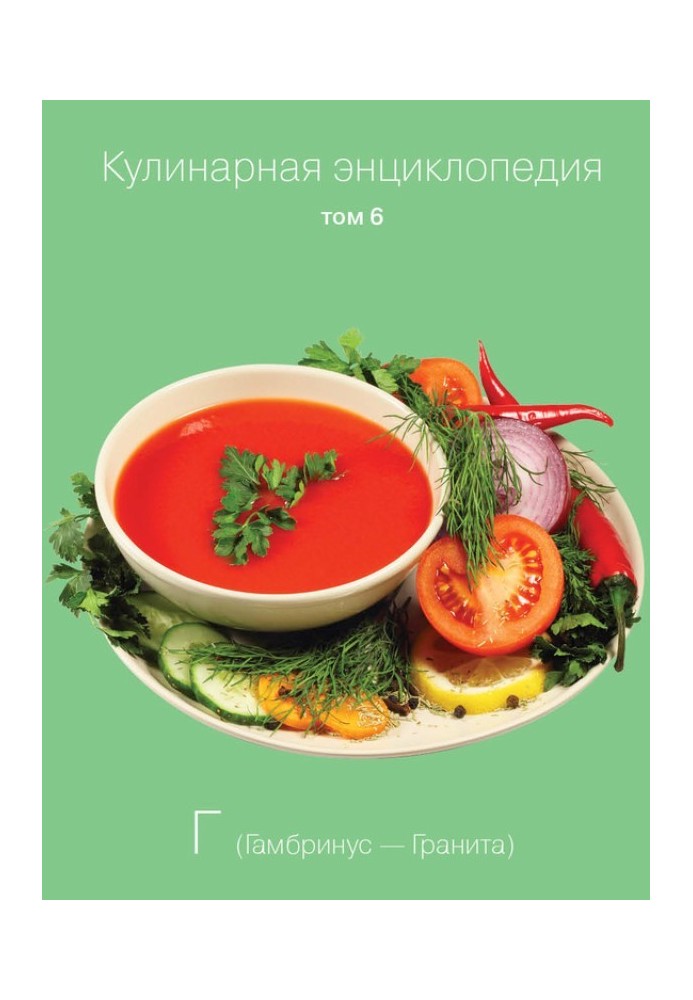 Кулинарная энциклопедия
том 6

Г (Гамбринус — Гранита)